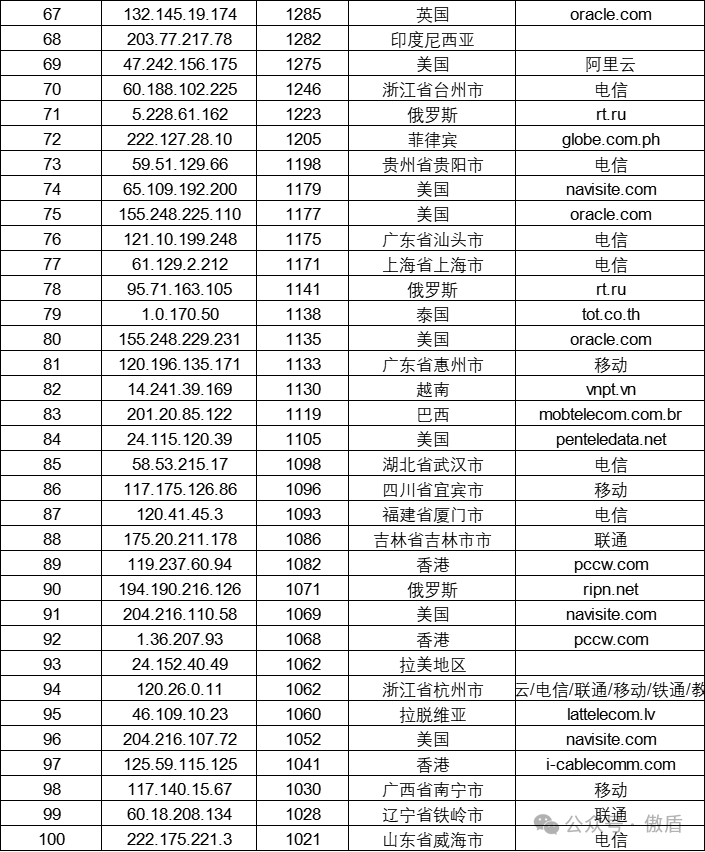 | 67 | 132.145.19.174 | 1285 | 英国 | oracle.com |
|---|---|---|---|---|
| 68 | 203.77.217.78 | 1282 | 印度尼西亚 | |
| 69 | 47.242.156.175 | 1275 | 美国 | 阿里云 |
| 70 | 60.188.102.225 | 1246 | 浙江省台州市 | 电信 |
| 71 | 5.228.61.162 | 1223 | 俄罗斯 | rt.ru |
| 72 | 222.127.28.10 | 1205 | 菲律宾 | globe.com.ph |
| 73 | 59.51.129.66 | 1198 | 贵州省贵阳市 | 电信 |
| 74 | 65.109.192.200 | 1179 | 美国 | navisite.com |
| 75 | 155.248.225.110 | 1177 | 美国 | oracle.com |
| 76 | 121.10.199.248 | 1175 | 广东省汕头市 | 电信 |
| 77 | 61.129.2.212 | 1171 | 上海省上海市 | 电信 |
| 78 | 95.71.163.105 | 1141 | 俄罗斯 | rt.ru |
| 79 | 1.0.170.50 | 1138 | 泰国 | tot.co.th |
| 80 | 155.248.229.231 | 1135 | 美国 | oracle.com |
| 81 | 120.196.135.171 | 1133 | 广东省惠州市 | 移动 |
| 82 | 14.241.39.169 | 1130 | 越南 | vnpt.vn |
| 83 | 201.20.85.122 | 1119 | 巴西 | mobtelecom.com.br |
| 84 | 24.115.120.39 | 1105 | 美国 | penteledata.net |
| 85 | 58.53.215.17 | 1098 | 湖北省武汉市 | 电信 |
| 86 | 117.175.126.86 | 1096 | 四川省宜宾市 | 移动 |
| 87 | 120.41.45.3 | 1093 | 福建省厦门市 | 电信 |
| 88 | 175.20.211.178 | 1086 | 吉林省吉林市市 | 联通 |
| 89 | 119.237.60.94 | 1082 | 香港 | pccw.com |
| 90 | 194.190.216.126 | 1071 | 俄罗斯 | ripn.net |
| 91 | 204.216.110.58 | 1069 | 美国 | navisite.com |
| 92 | 1.36.207.93 | 1068 | 香港 | pccw.com |
| 93 | 24.152.40.49 | 1062 | 拉美地区 | |
| 94 | 120.26.0.11 | 1062 | 浙江省杭州市 | 云/电信/联通/移动/铁通/教 |
| 95 | 46.109.10.23 | 1060 | 拉脱维亚 | lattelecom.lv |
| 96 | 204.216.107.72 | 1052 | 美国 | navisite.com |
| 97 | 125.59.115.125 | 1041 | 香港 | i-cablecomm.com |
| 98 | 117.140.15.67 | 1030 | 广西省南宁市 | 移动 |
| 99 | 60.18.208.134 | 1028 | 辽宁省铁岭市 | 联通 |
| 100 | 222.175.221.3 | 1021 | 山东省威海市 | 电信 |

公众号 · 傲盾